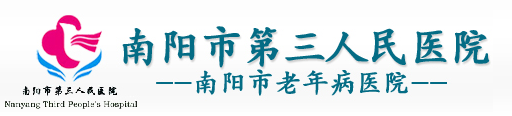 南阳市第三人民医院
Nanyang Third People's Hospital

南阳市第三人民医院
——南阳市老年病医院——